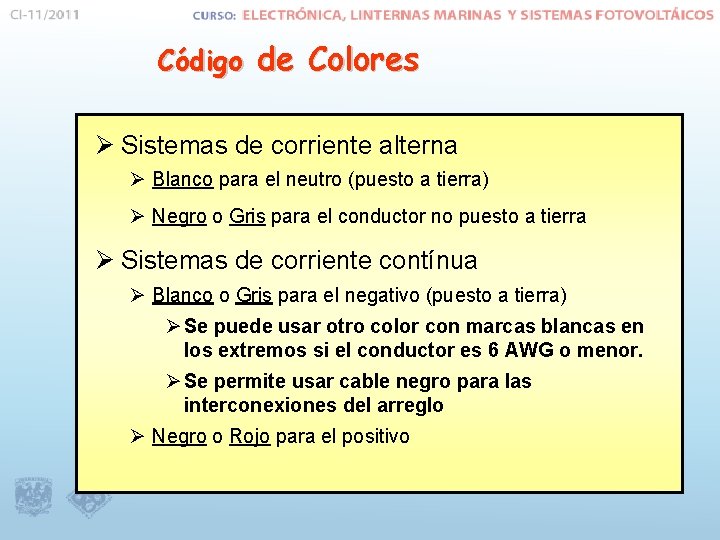 CI-11/2011

CURSO: ELECTRÓNICA, LINTERNAS MARINAS Y SISTEMAS FOTOVOLTÁICOS

Código de Colores

➢ Sistemas de corriente alterna

➢ Blanco para el neutro (puesto a tierra)

➢ Negro o Gris para el conductor no puesto a tierra

➢ Sistemas de corriente contínua

➢ Blanco o Gris para el negativo (puesto a tierra)

➢ Se puede usar otro color con marcas blancas en los extremos si el conductor es 6 AWG o menor.

➢ Se permite usar cable negro para las interconexiones del arreglo

➢ Negro o Rojo para el positivo